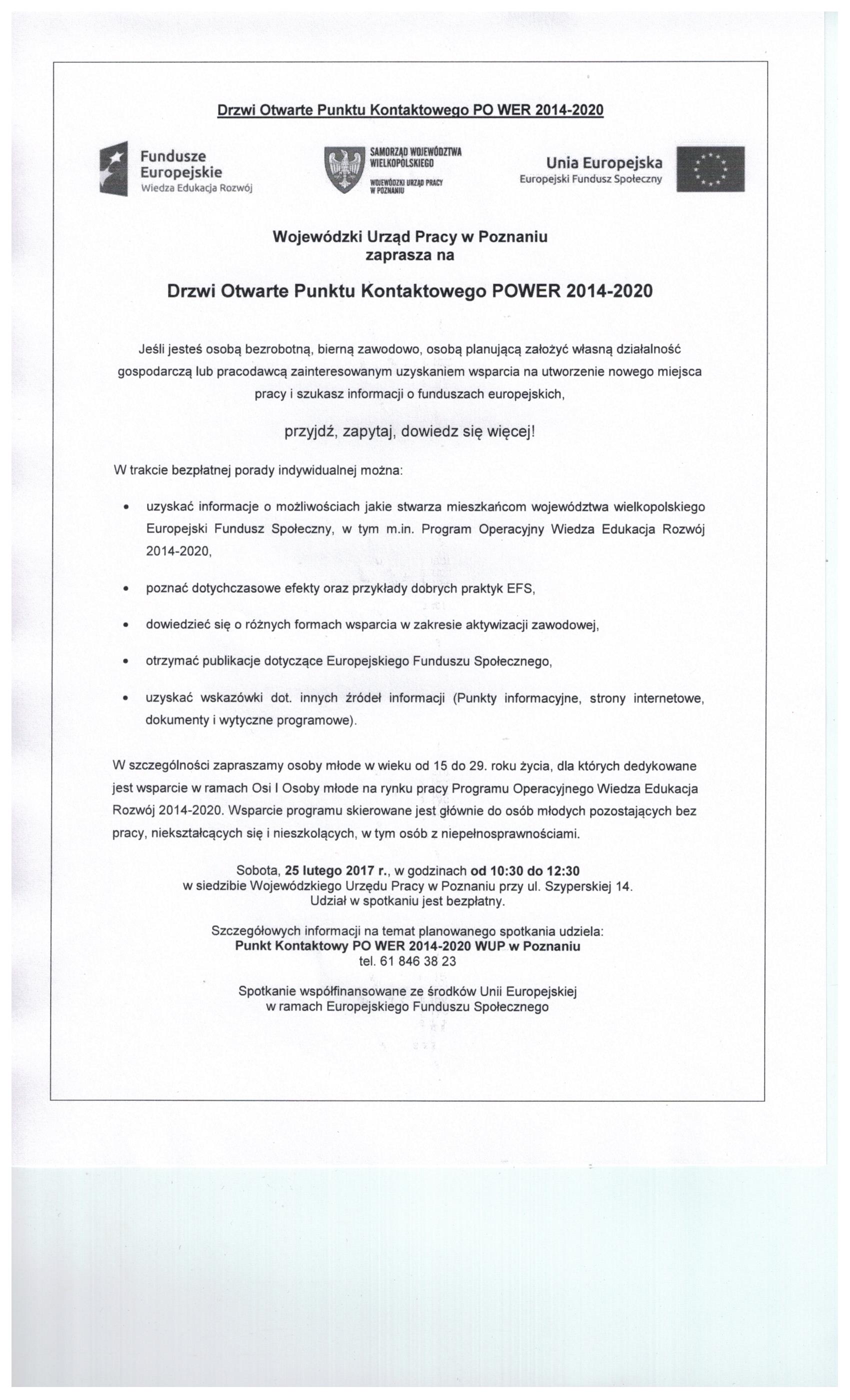 Drzwi Otwarte Punktu Kontaktowego PO WER 2014-2020

Fundusze Europejskie
Wiedza Edukacja Rozwój

SAMORZĄD WOJEWÓDZTWA WIELKOPOLSKIEGO
WOJEWÓDZKI URZĄD PRACY W POZNANIU

Unia Europejska
Europejski Fundusz Społeczny

Wojewódzki Urząd Pracy w Poznaniu
zaprasza na

Drzwi Otwarte Punktu Kontaktowego POWER 2014-2020

Jeśli jesteś osobą bezrobotną, bierną zawodowo, osobą planującą założyć własną działalność gospodarczą lub pracodawcą zainteresowanym uzyskaniem wsparcia na utworzenie nowego miejsca pracy i szukasz informacji o funduszach europejskich,

przyjdź, zapytaj, dowiedz się więcej!

W trakcie bezpłatnej porady indywidualnej można:

• uzyskać informacje o możliwościach jakie stwarza mieszkańcom województwa wielkopolskiego Europejski Fundusz Społeczny, w tym m.in. Program Operacyjny Wiedza Edukacja Rozwój 2014-2020,

• poznać dotychczasowe efekty oraz przykłady dobrych praktyk EFS,

• dowiedzieć się o różnych formach wsparcia w zakresie aktywizacji zawodowej,

• otrzymać publikacje dotyczące Europejskiego Funduszu Społecznego,

• uzyskać wskazówki dot. innych źródeł informacji (Punkty informacyjne, strony internetowe, dokumenty i wytyczne programowe).

W szczególności zapraszamy osoby młode w wieku od 15 do 29. roku życia, dla których dedykowane jest wsparcie w ramach Osi I Osoby młode na rynku pracy Programu Operacyjnego Wiedza Edukacja Rozwój 2014-2020. Wsparcie programu skierowane jest głównie do osób młodych pozostających bez pracy, niekształcących się i nieszkolących, w tym osób z niepełnosprawnościami.

Sobota, 25 lutego 2017 r., w godzinach od 10:30 do 12:30
w siedzibie Wojewódzkiego Urzędu Pracy w Poznaniu przy ul. Szyperskiej 14.
Udział w spotkaniu jest bezpłatny.

Szczegółowych informacji na temat planowanego spotkania udziela:
Punkt Kontaktowy PO WER 2014-2020 WUP w Poznaniu
tel. 61 846 38 23

Spotkanie współfinansowane ze środków Unii Europejskiej
w ramach Europejskiego Funduszu Społecznego